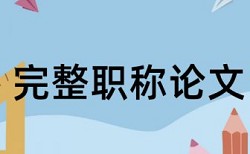 完整职称论文